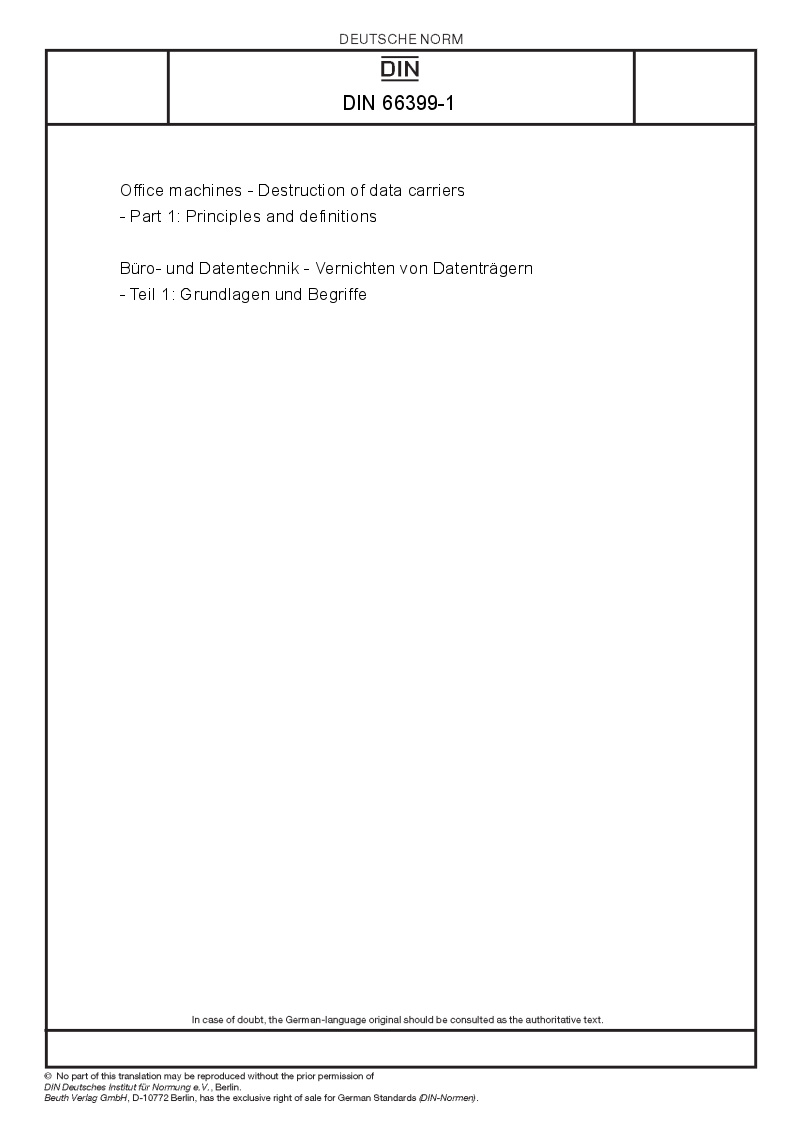 DEUTSCHE NORM

DIN

DIN 66399-1

Office machines - Destruction of data carriers - Part 1: Principles and definitions

Büro- und Datentechnik - Vernichten von Datenträgern - Teil 1: Grundlagen und Begriffe

In case of doubt, the German-language original should be consulted as the authoritative text.

© No part of this translation may be reproduced without the prior permission of DIN Deutsches Institut für Normung e.V., Berlin.
Beuth Verlag GmbH, D-10772 Berlin, has the exclusive right of sale for German Standards (DIN-Normen).